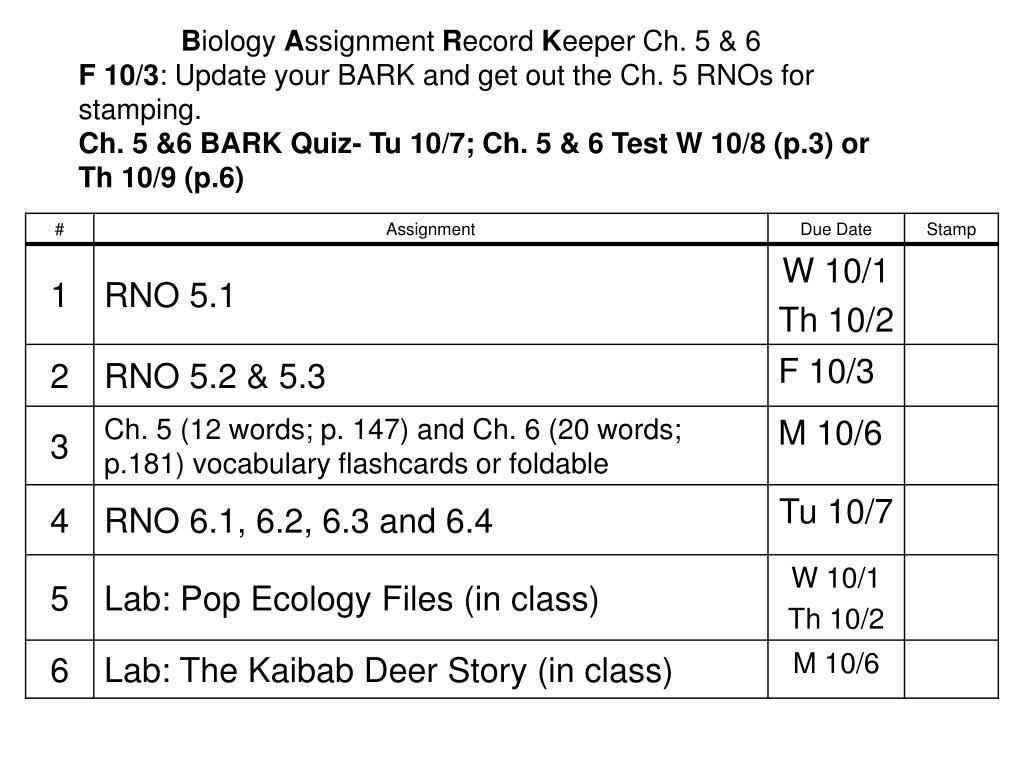 Biology Assignment Record Keeper Ch. 5 & 6
F 10/3: Update your BARK and get out the Ch. 5 RNOs for stamping.
Ch. 5 &6 BARK Quiz- Tu 10/7; Ch. 5 & 6 Test W 10/8 (p.3) or Th 10/9 (p.6)

| # | Assignment | Due Date | Stamp |
|---|---|---|---|
| 1 | RNO 5.1 | W 10/1 Th 10/2 | |
| 2 | RNO 5.2 & 5.3 | F 10/3 | |
| 3 | Ch. 5 (12 words; p. 147) and Ch. 6 (20 words; p.181) vocabulary flashcards or foldable | M 10/6 | |
| 4 | RNO 6.1, 6.2, 6.3 and 6.4 | Tu 10/7 | |
| 5 | Lab: Pop Ecology Files (in class) | W 10/1 Th 10/2 | |
| 6 | Lab: The Kaibab Deer Story (in class) | M 10/6 | |